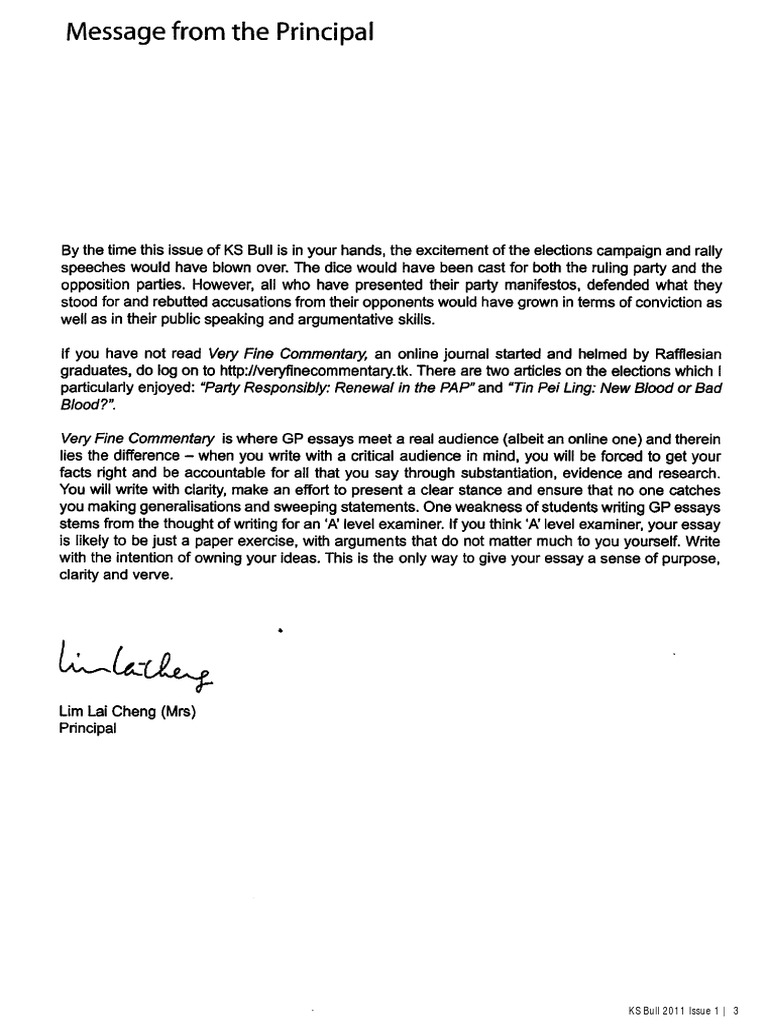 Message from the Principal

By the time this issue of KS Bull is in your hands, the excitement of the elections campaign and rally speeches would have blown over. The dice would have been cast for both the ruling party and the opposition parties. However, all who have presented their party manifestos, defended what they stood for and rebutted accusations from their opponents would have grown in terms of conviction as well as in their public speaking and argumentative skills.

If you have not read Very Fine Commentary, an online journal started and helmed by Rafflesian graduates, do log on to http://veryfinecommentary.tk. There are two articles on the elections which I particularly enjoyed: "Party Responsibly: Renewal in the PAP" and "Tin Pei Ling: New Blood or Bad Blood?".

Very Fine Commentary is where GP essays meet a real audience (albeit an online one) and therein lies the difference – when you write with a critical audience in mind, you will be forced to get your facts right and be accountable for all that you say through substantiation, evidence and research. You will write with clarity, make an effort to present a clear stance and ensure that no one catches you making generalisations and sweeping statements. One weakness of students writing GP essays stems from the thought of writing for an 'A' level examiner. If you think 'A' level examiner, your essay is likely to be just a paper exercise, with arguments that do not matter much to you yourself. Write with the intention of owning your ideas. This is the only way to give your essay a sense of purpose, clarity and verve.

Lim Lai Cheng

Lim Lai Cheng (Mrs)
Principal

KS Bull 2011 Issue 1 | 3